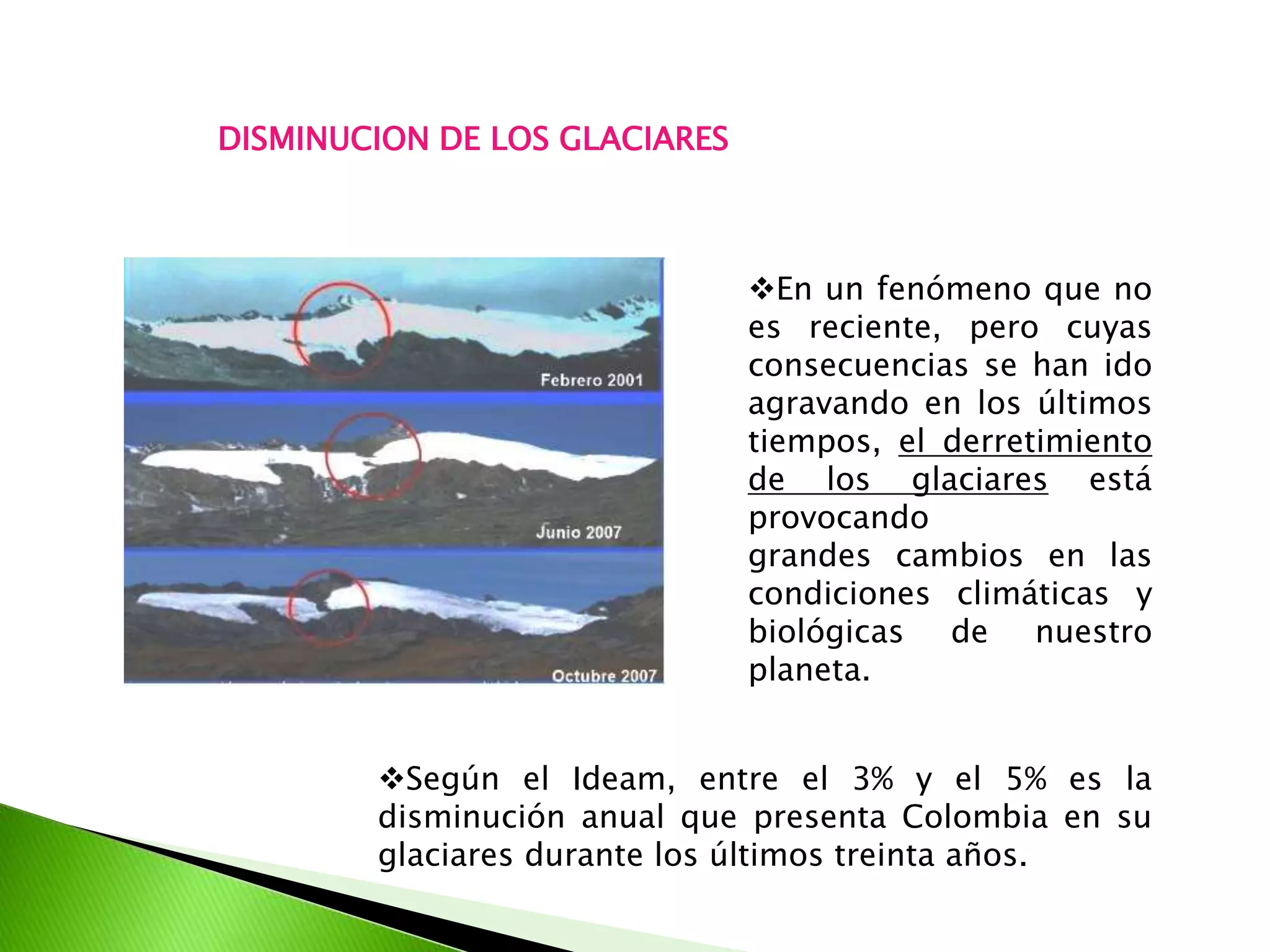 DISMINUCION DE LOS GLACIARES

Febrero 2001

Junio 2007

Octubre 2007

❖En un fenómeno que no es reciente, pero cuyas consecuencias se han ido agravando en los últimos tiempos, el derretimiento de los glaciares está provocando grandes cambios en las condiciones climáticas y biológicas de nuestro planeta.

❖Según el Ideam, entre el 3% y el 5% es la disminución anual que presenta Colombia en su glaciares durante los últimos treinta años.